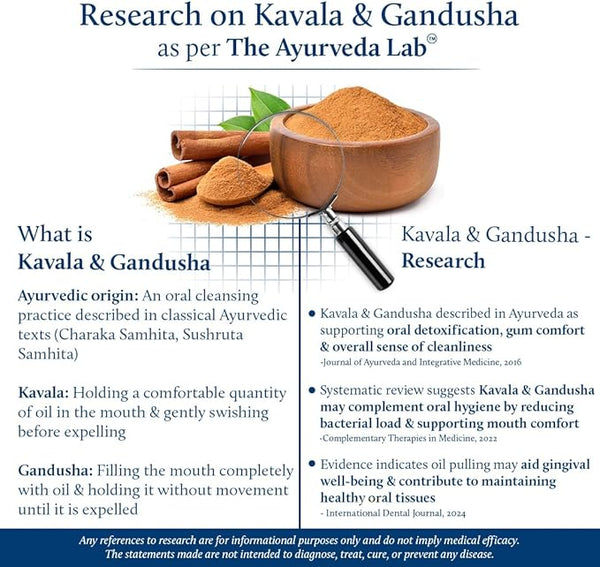 Research on Kavala & Gandusha
as per The Ayurveda Lab™

What is
Kavala & Gandusha

Ayurvedic origin: An oral cleansing practice described in classical Ayurvedic texts (Charaka Samhita, Sushruta Samhita)

Kavala: Holding a comfortable quantity of oil in the mouth & gently swishing before expelling

Gandusha: Filling the mouth completely with oil & holding it without movement until it is expelled

Kavala & Gandusha -
Research

• Kavala & Gandusha described in Ayurveda as supporting oral detoxification, gum comfort & overall sense of cleanliness
-Journal of Ayurveda and Integrative Medicine, 2016

• Systematic review suggests Kavala & Gandusha may complement oral hygiene by reducing bacterial load & supporting mouth comfort
-Complementary Therapies in Medicine, 2022

• Evidence indicates oil pulling may aid gingival well-being & contribute to maintaining healthy oral tissues
- International Dental Journal, 2024

Any references to research are for informational purposes only and do not imply medical efficacy.
The statements made are not intended to diagnose, treat, cure, or prevent any disease.